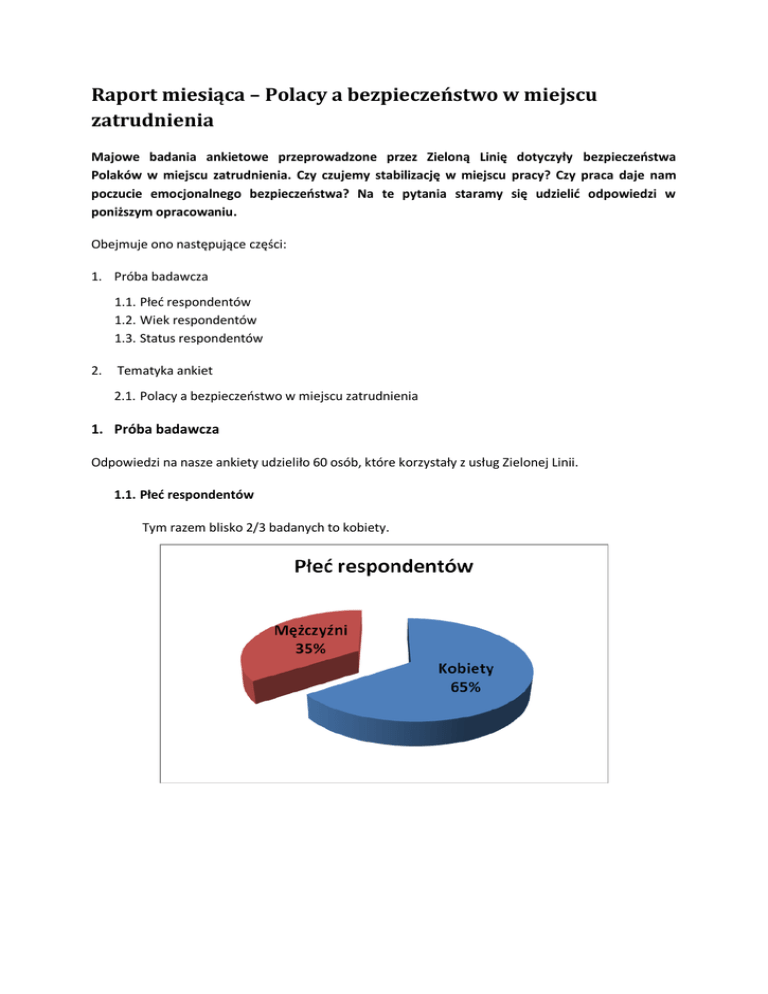 Raport miesiąca – Polacy a bezpieczeństwo w miejscu zatrudnienia

Majowe badania ankietowe przeprowadzone przez Zieloną Linię dotyczyły bezpieczeństwa Polaków w miejscu zatrudnienia. Czy czujemy stabilizację w miejscu pracy? Czy praca daje nam poczucie emocjonalnego bezpieczeństwa? Na te pytania staramy się udzielić odpowiedzi w poniższym opracowaniu.

Obejmuje ono następujące części:

1. Próba badawcza

1.1. Płeć respondentów
1.2. Wiek respondentów
1.3. Status respondentów

2. Tematyka ankiet

2.1. Polacy a bezpieczeństwo w miejscu zatrudnienia

1. Próba badawcza

Odpowiedzi na nasze ankiety udzieliło 60 osób, które korzystały z usług Zielonej Linii.

1.1. Płeć respondentów

Tym razem blisko 2/3 badanych to kobiety.

Płeć respondentów

Mężczyźni
35%

Kobiety
65%